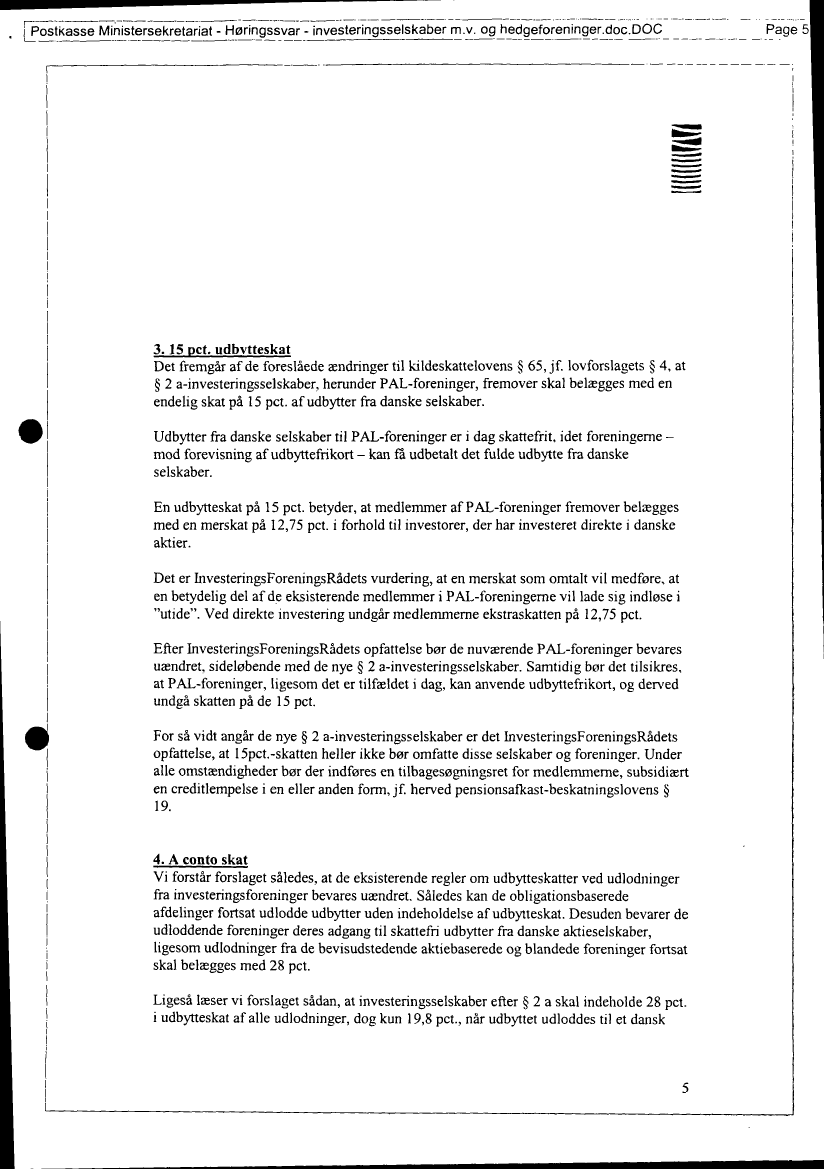 Postkasse Ministersekretariat - Høringssvar - investeringsselskaber m.v. og hedgeforeninger.doc.DOC Page 5

3. 15 pct. udbytteskat
Det fremgår af de foreslåede ændringer til kildeskattelovens § 65, jf. lovforslagets § 4, at § 2 a-investeringsselskaber, herunder PAL-foreninger, fremover skal belægges med en endelig skat på 15 pct. af udbytter fra danske selskaber.

Udbytter fra danske selskaber til PAL-foreninger er i dag skattefrit, idet foreningerne – mod forevisning af udbyttefrikort – kan få udbetalt det fulde udbytte fra danske selskaber.

En udbytteskat på 15 pct. betyder, at medlemmer af PAL-foreninger fremover belægges med en merskat på 12,75 pct. i forhold til investorer, der har investeret direkte i danske aktier.

Det er InvesteringsForeningsRådets vurdering, at en merskat som omtalt vil medføre, at en betydelig del af de eksisterende medlemmer i PAL-foreningerne vil lade sig indløse i "utide". Ved direkte investering undgår medlemmerne ekstraskatten på 12,75 pct.

Efter InvesteringsForeningsRådets opfattelse bør de nuværende PAL-foreninger bevares uændret, sideløbende med de nye § 2 a-investeringsselskaber. Samtidig bør det tilsikres, at PAL-foreninger, ligesom det er tilfældet i dag, kan anvende udbyttefrikort, og derved undgå skatten på de 15 pct.

For så vidt angår de nye § 2 a-investeringsselskaber er det InvesteringsForeningsRådets opfattelse, at 15pct.-skatten heller ikke bør omfatte disse selskaber og foreninger. Under alle omstændigheder bør der indføres en tilbagesøgningsret for medlemmerne, subsidiært en creditlempelse i en eller anden form, jf. herved pensionsafkast-beskatningslovens § 19.

4. A conto skat
Vi forstår forslaget således, at de eksisterende regler om udbytteskatter ved udlodninger fra investeringsforeninger bevares uændret. Således kan de obligationsbaserede afdelinger fortsat udlodde udbytter uden indeholdelse af udbytteskat. Desuden bevarer de udloddende foreninger deres adgang til skattefri udbytter fra danske aktieselskaber, ligesom udlodninger fra de bevisudstedende aktiebaserede og blandede foreninger fortsat skal belægges med 28 pct.

Ligeså læser vi forslaget sådan, at investeringsselskaber efter § 2 a skal indeholde 28 pct. i udbytteskat af alle udlodninger, dog kun 19,8 pct., når udbyttet udloddes til et dansk

5